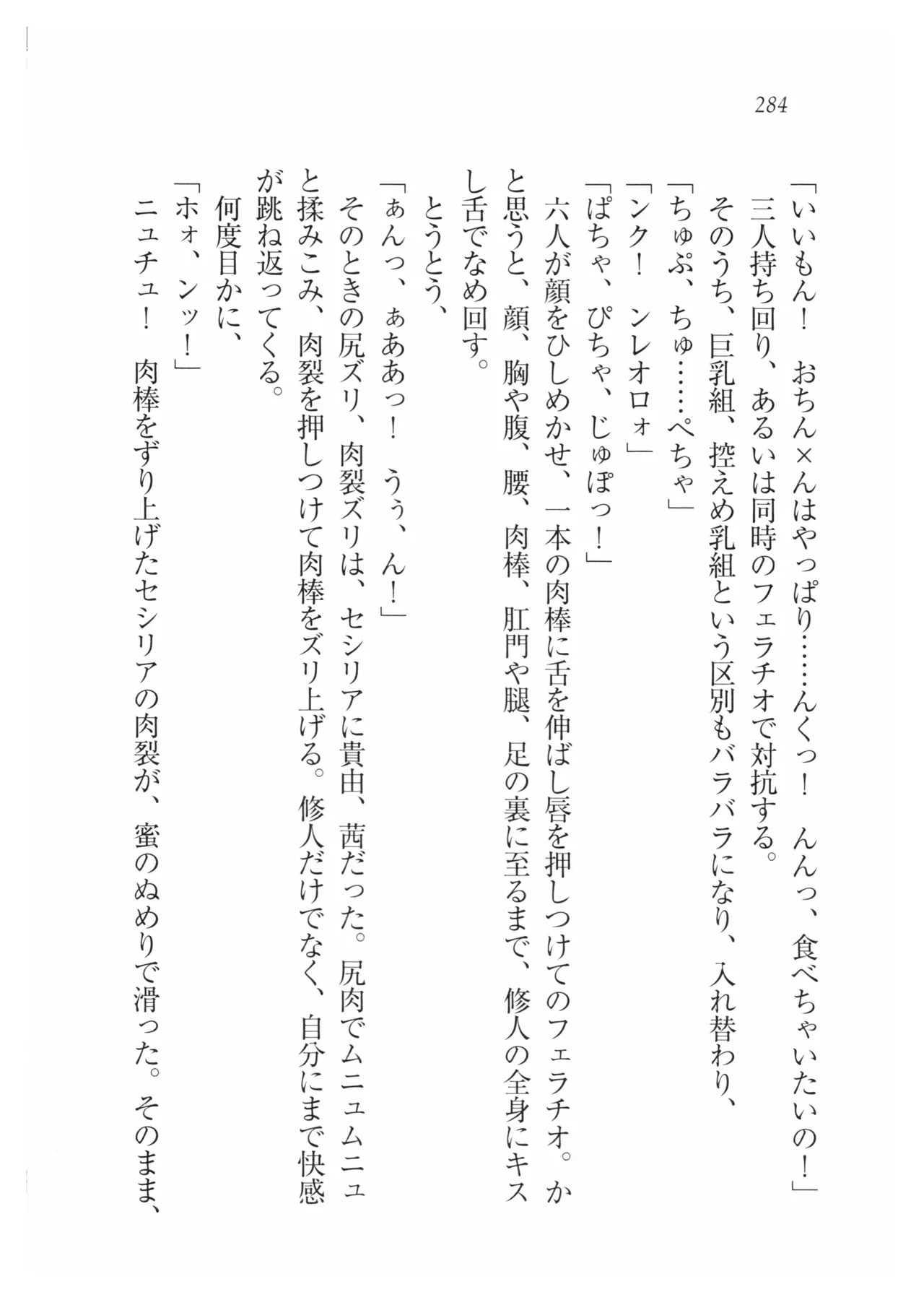 284

「いいもん！　おちん×んはやっぱり……んくっ！　んんっ、食べちゃいたいの！」

三人持ち回り、あるいは同時のフェラチオで対抗する。

そのうち、巨乳組、控えめ乳組という区別もバラバラになり、入れ替わり、

「ちゅぷ、ちゅ……ぺちゃ」

「ンク！　ンレオロォ」

「ぱちゃ、ぴちゃ、じゅぽっ！」

六人が顔をひしめかせ、一本の肉棒に舌を伸ばし唇を押しつけてのフェラチオ。かと思うと、顔、胸や腹、腰、肉棒、肛門や腿、足の裏に至るまで、修人の全身にキスし舌でなめ回す。

とうとう、

「ぁんっ、ぁああっ！　うぅ、ん！」

そのときの尻ズリ、肉裂ズリは、セシリアに貴由、茜だった。尻肉でムニュムニュと揉みこみ、肉裂を押しつけて肉棒をズリ上げる。修人だけでなく、自分にまで快感が跳ね返ってくる。

何度目かに、

「ホォ、ンッ！」

ニュチュ！　肉棒をずり上げたセシリアの肉裂が、蜜のぬめりで滑った。そのまま、